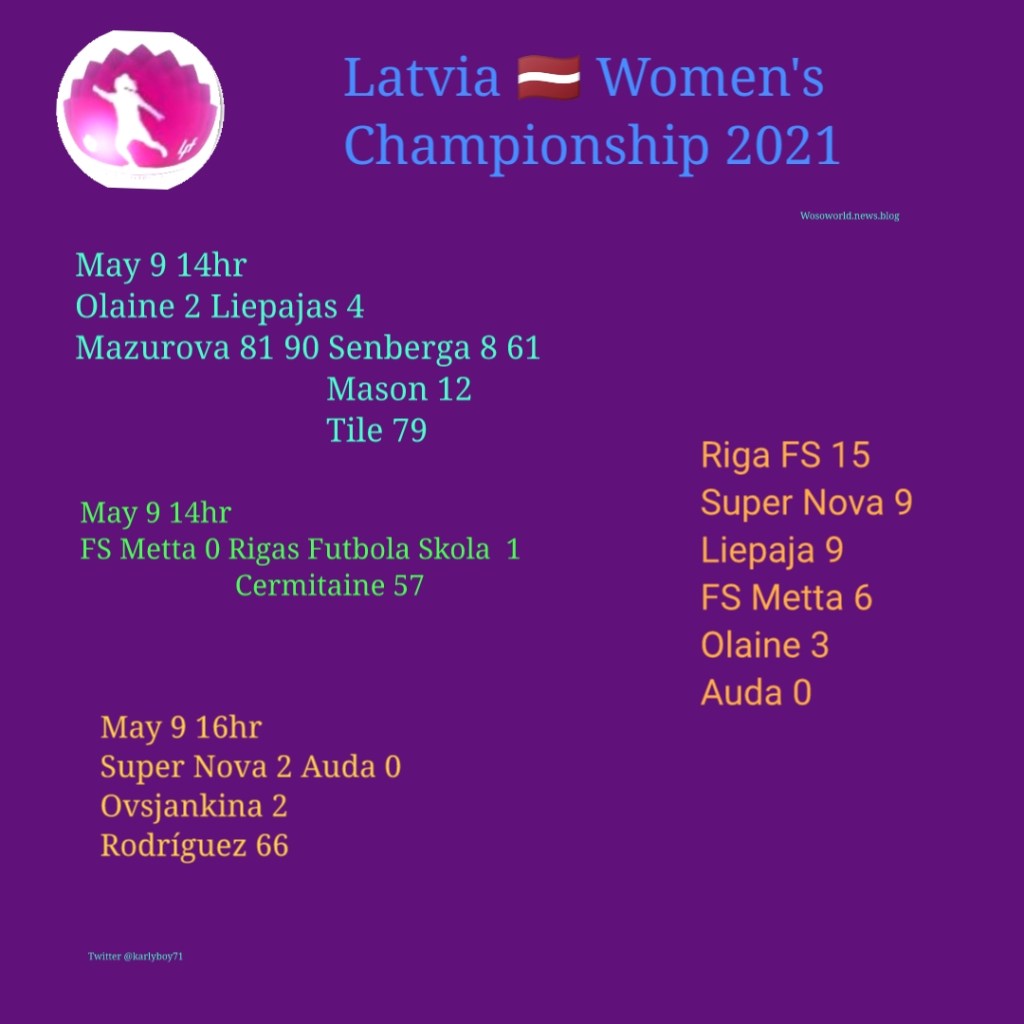 Latvia 🇱🇻 Women's Championship 2021

Wosoworld.news.blog

May 9 14hr
Olaine 2 Liepajas 4
Mazurova 81 90 Senberga 8 61
Mason 12
Tile 79

May 9 14hr
FS Metta 0 Rigas Futbola Skola 1
Cermitaine 57

May 9 16hr
Super Nova 2 Auda 0
Ovsjankina 2
Rodríguez 66

Riga FS 15
Super Nova 9
Liepaja 9
FS Metta 6
Olaine 3
Auda 0

Twitter @karlyboy71